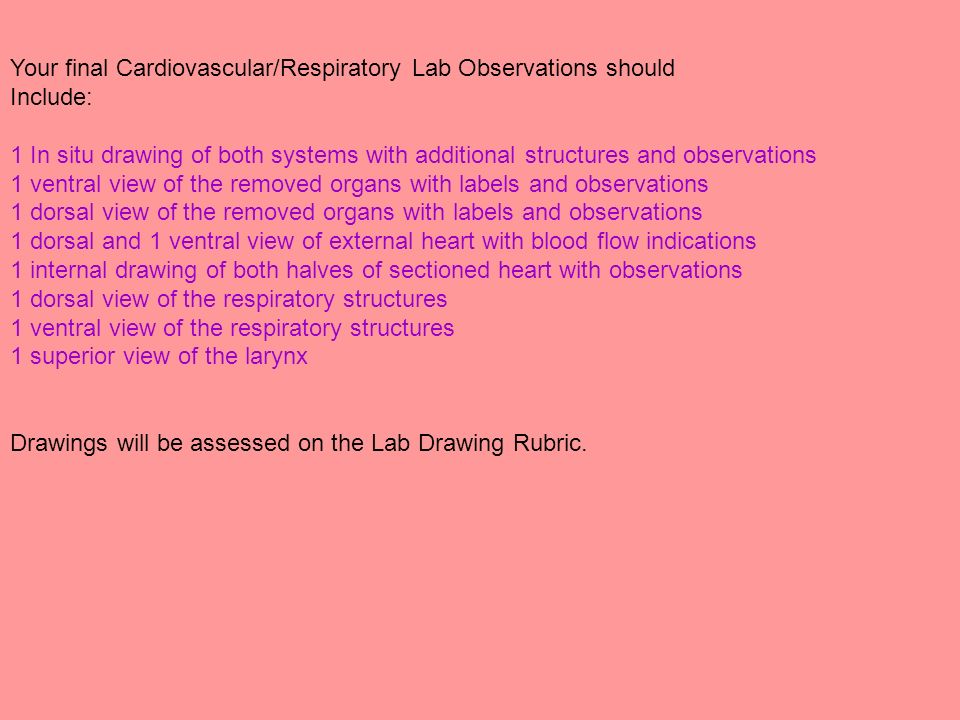 Your final Cardiovascular/Respiratory Lab Observations should Include:

1 In situ drawing of both systems with additional structures and observations
1 ventral view of the removed organs with labels and observations
1 dorsal view of the removed organs with labels and observations
1 dorsal and 1 ventral view of external heart with blood flow indications
1 internal drawing of both halves of sectioned heart with observations
1 dorsal view of the respiratory structures
1 ventral view of the respiratory structures
1 superior view of the larynx

Drawings will be assessed on the Lab Drawing Rubric.